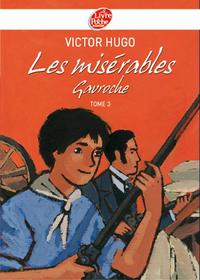 Le Livre de Poche

VICTOR HUGO

Les misérables

Gavroche

TOME 3